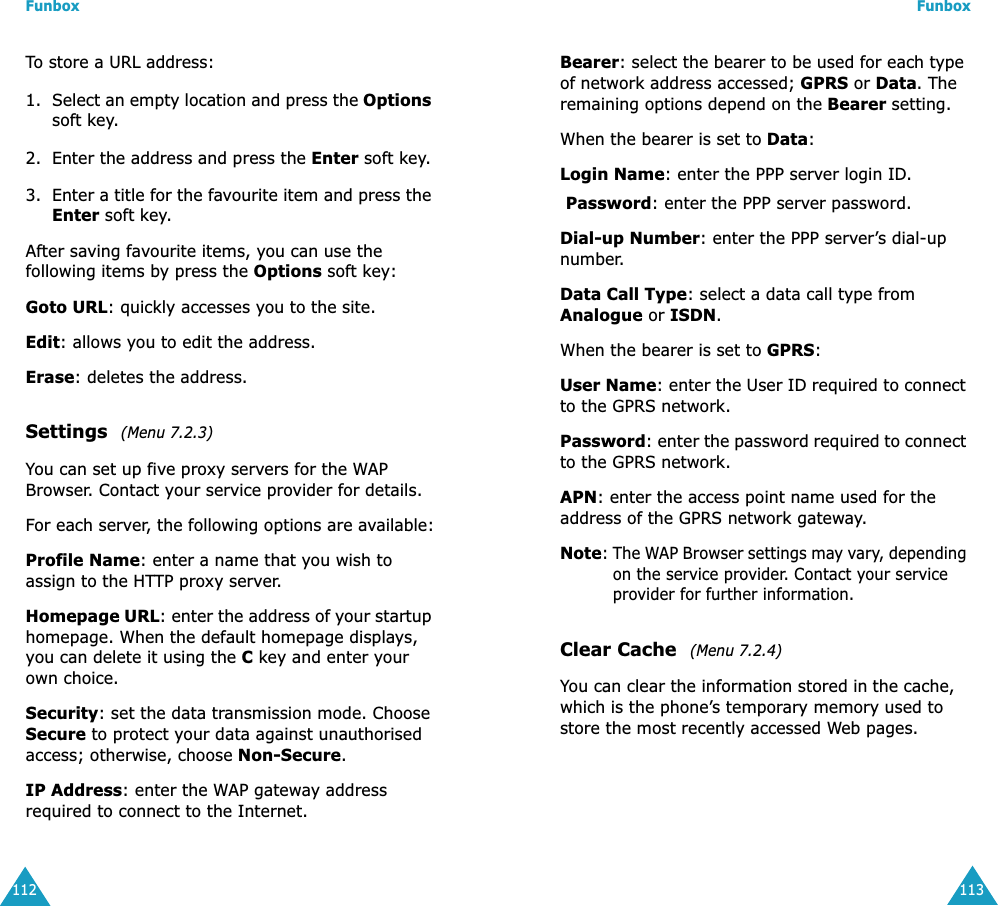 Funbox

To store a URL address:

1. Select an empty location and press the Options soft key.

2. Enter the address and press the Enter soft key.

3. Enter a title for the favourite item and press the Enter soft key.

After saving favourite items, you can use the following items by press the Options soft key:

Goto URL: quickly accesses you to the site.

Edit: allows you to edit the address.

Erase: deletes the address.

Settings (Menu 7.2.3)

You can set up five proxy servers for the WAP Browser. Contact your service provider for details.

For each server, the following options are available:

Profile Name: enter a name that you wish to assign to the HTTP proxy server.

Homepage URL: enter the address of your startup homepage. When the default homepage displays, you can delete it using the C key and enter your own choice.

Security: set the data transmission mode. Choose Secure to protect your data against unauthorised access; otherwise, choose Non-Secure.

IP Address: enter the WAP gateway address required to connect to the Internet.

112

Funbox

Bearer: select the bearer to be used for each type of network address accessed; GPRS or Data. The remaining options depend on the Bearer setting.

When the bearer is set to Data:

Login Name: enter the PPP server login ID.

Password: enter the PPP server password.

Dial-up Number: enter the PPP server's dial-up number.

Data Call Type: select a data call type from Analogue or ISDN.

When the bearer is set to GPRS:

User Name: enter the User ID required to connect to the GPRS network.

Password: enter the password required to connect to the GPRS network.

APN: enter the access point name used for the address of the GPRS network gateway.

Note: The WAP Browser settings may vary, depending on the service provider. Contact your service provider for further information.

Clear Cache (Menu 7.2.4)

You can clear the information stored in the cache, which is the phone's temporary memory used to store the most recently accessed Web pages.

113